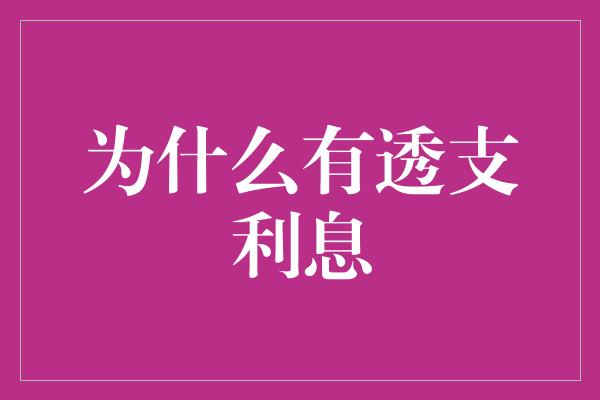 为什么有透支利息